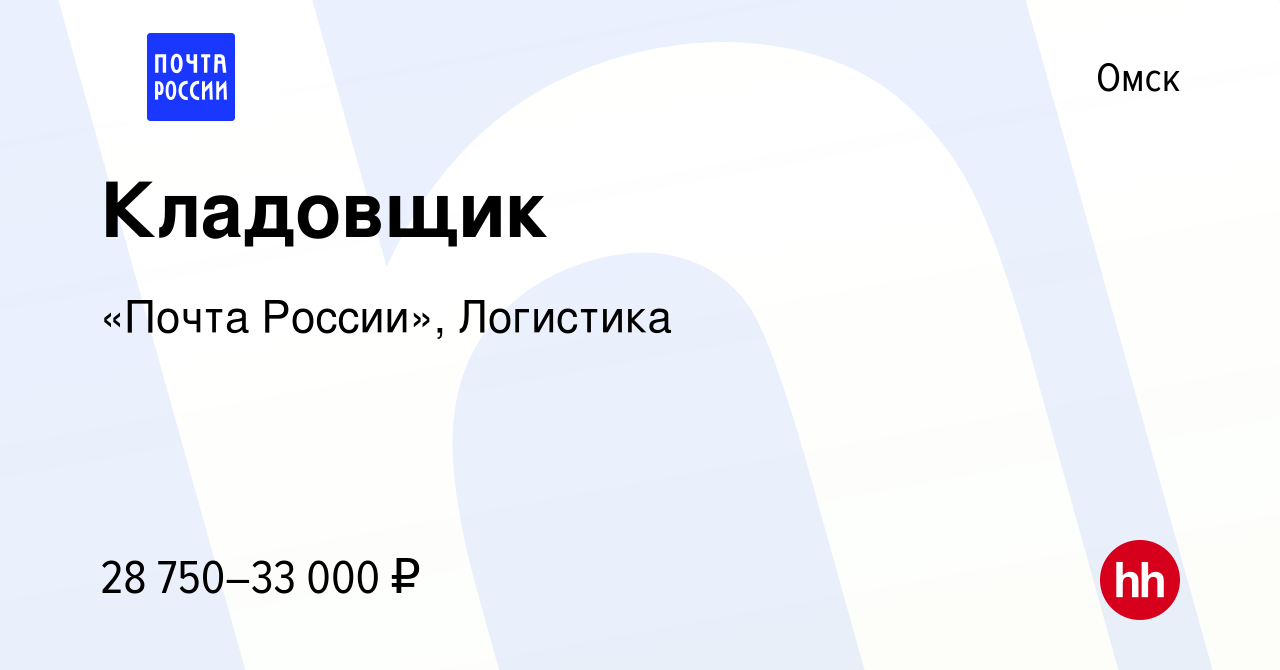 ПОЧТА РОССИИ

Омск

Кладовщик

«Почта России», Логистика

28 750–33 000 ₽

hh